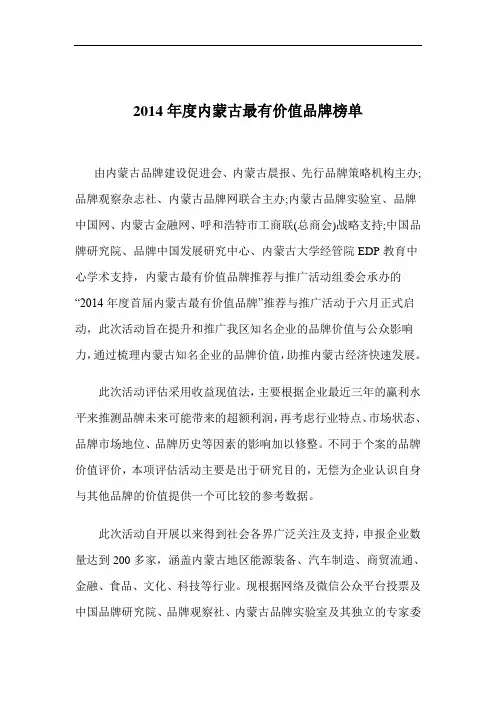 2014 年度内蒙古最有价值品牌榜单

由内蒙古品牌建设促进会、内蒙古晨报、先行品牌策略机构主办;品牌观察杂志社、内蒙古品牌网联合主办;内蒙古品牌实验室、品牌中国网、内蒙古金融网、呼和浩特市工商联(总商会)战略支持;中国品牌研究院、品牌中国发展研究中心、内蒙古大学经管院 EDP 教育中心学术支持,内蒙古最有价值品牌推荐与推广活动组委会承办的“2014 年度首届内蒙古最有价值品牌”推荐与推广活动于六月正式启动,此次活动旨在提升和推广我区知名企业的品牌价值与公众影响力,通过梳理内蒙古知名企业的品牌价值,助推内蒙古经济快速发展。

此次活动评估采用收益现值法,主要根据企业最近三年的赢利水平来推测品牌未来可能带来的超额利润,再考虑行业特点、市场状态、品牌市场地位、品牌历史等因素的影响加以修整。不同于个案的品牌价值评价,本项评估活动主要是出于研究目的,无偿为企业认识自身与其他品牌的价值提供一个可比较的参考数据。

此次活动自开展以来得到社会各界广泛关注及支持,申报企业数量达到 200 多家,涵盖内蒙古地区能源装备、汽车制造、商贸流通、金融、食品、文化、科技等行业。现根据网络及微信公众平台投票及中国品牌研究院、品牌观察社、内蒙古品牌实验室及其独立的专家委